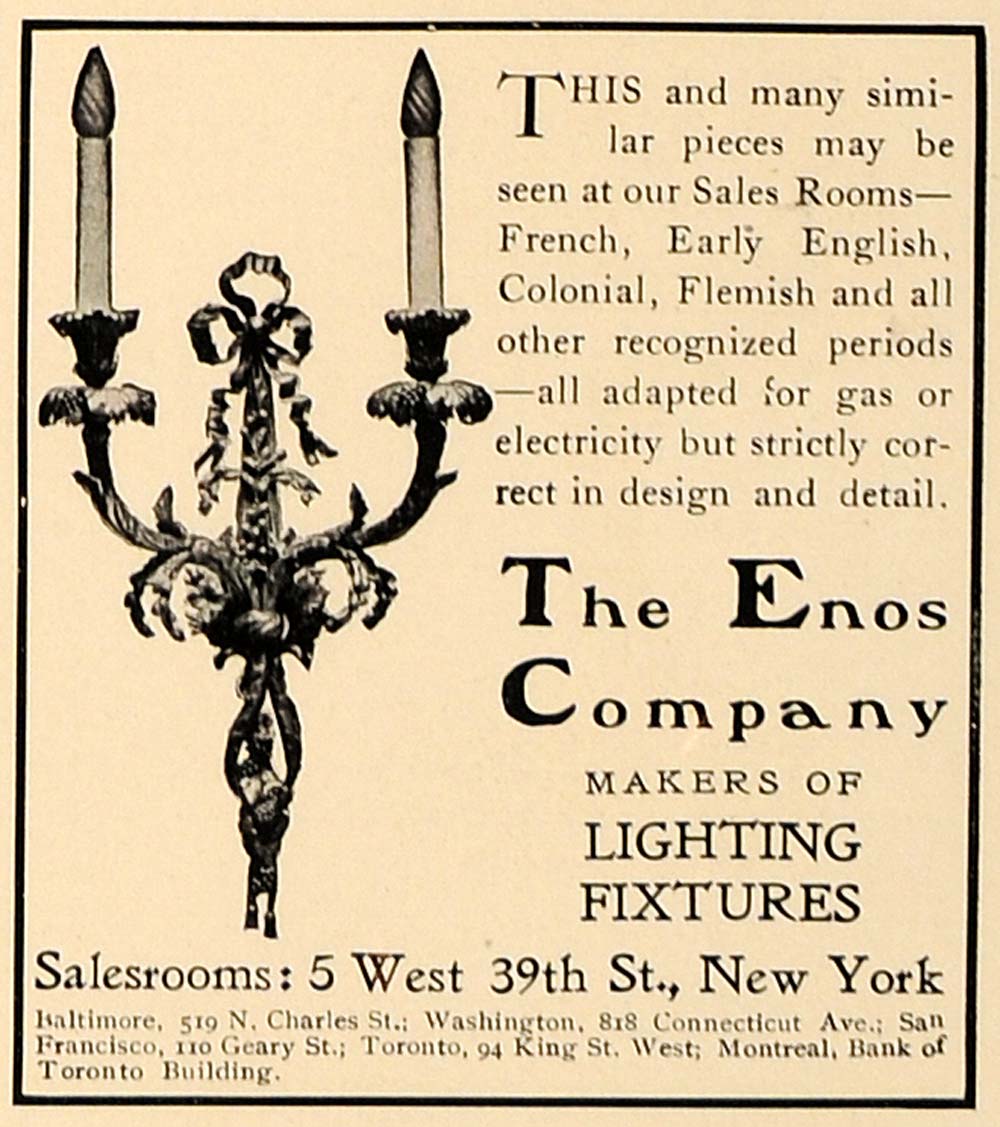 THIS and many similar pieces may be seen at our Sales Rooms—French, Early English, Colonial, Flemish and all other recognized periods—all adapted for gas or electricity but strictly correct in design and detail.

The Enos Company

MAKERS OF
LIGHTING
FIXTURES

Salesrooms: 5 West 39th St., New York

Baltimore, 519 N. Charles St.; Washington, 818 Connecticut Ave.; San Francisco, 110 Geary St.; Toronto, 94 King St. West; Montreal, Bank of Toronto Building.